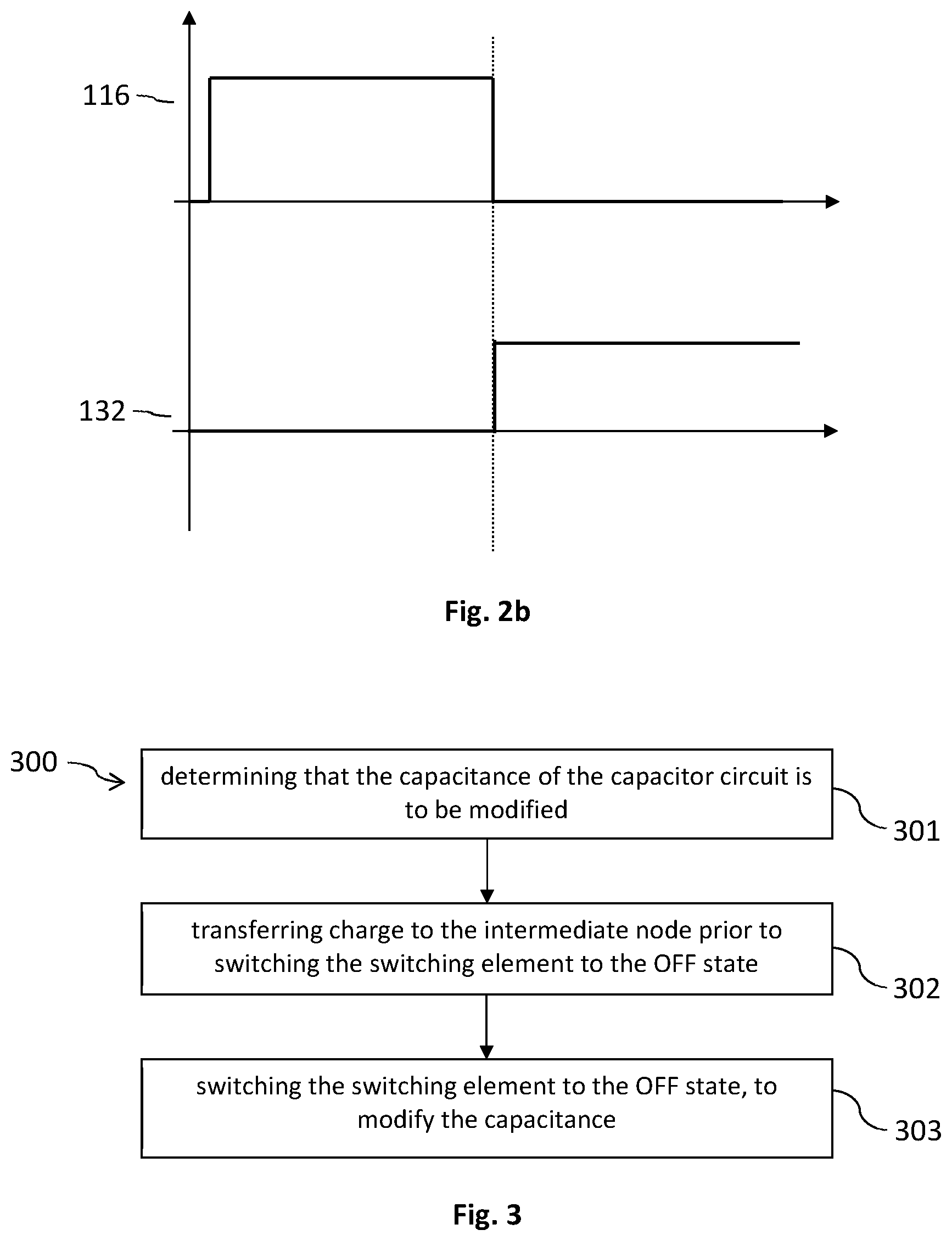 116

132

Fig. 2b

300

determining that the capacitance of the capacitor circuit is to be modified

301

transferring charge to the intermediate node prior to switching the switching element to the OFF state

302

switching the switching element to the OFF state, to modify the capacitance

303

Fig. 3